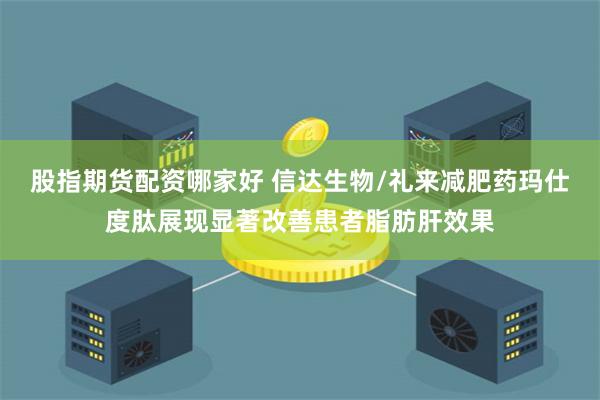 股指期货配资哪家好 信达生物/礼来减肥药玛仕度肽展现显著改善患者脂肪肝效果